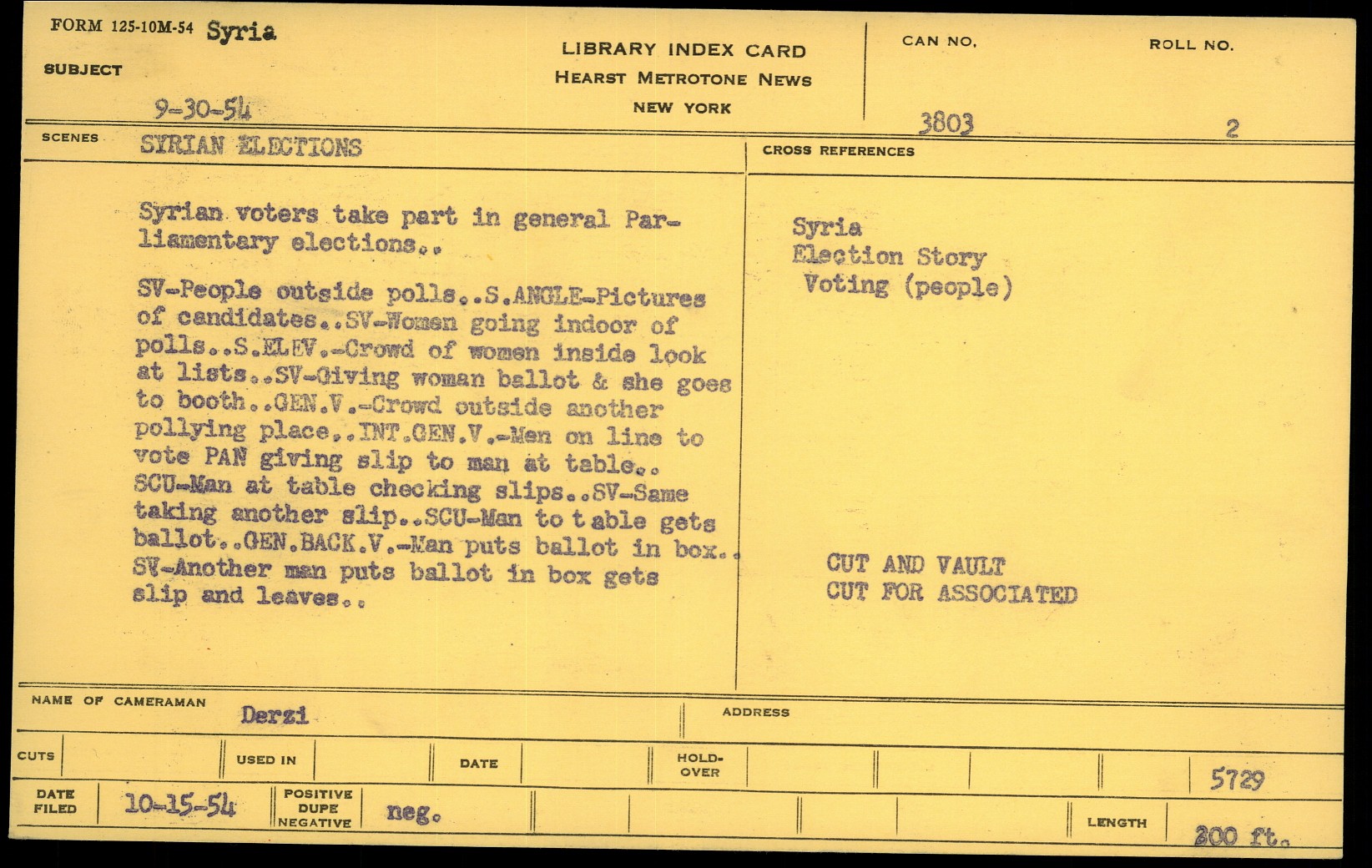 FORM 125-10M-54 Syria

SUBJECT

9-30-54

LIBRARY INDEX CARD
HEARST METROTONE NEWS
NEW YORK

CAN NO.
3803

ROLL NO.
2

SCENES SYRIAN ELECTIONS

Syrian voters take part in general Parliamentary elections..

SV-People outside polls..S.ANGLE-Pictures of candidates..SV-Women going indoor of polls..S.ELEV.-Crowd of women inside look at lists..SV-Giving woman ballot & she goes to booth..GEN.V.-Crowd outside another pollying place..INT.GEN.V.-Men on line to vote PAN giving slip to man at table.. SCU-Man at table checking slips..SV-Same taking another slip..SCU-Man to t able gets ballot..GEN.BACK.V.-Man puts ballot in box.. SV-Another man puts ballot in box gets slip and leaves..

CROSS REFERENCES

Syria
Election Story
Voting (people)

CUT AND VAULT
CUT FOR ASSOCIATED

NAME OF CAMERAMAN Derzi

ADDRESS

CUTS

USED IN

DATE

HOLD-OVER

5729

DATE FILED 10-15-54

POSITIVE DUPE NEGATIVE neg.

LENGTH 200 ft.